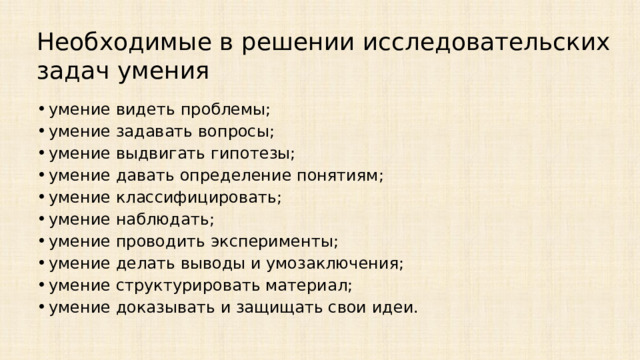 Необходимые в решении исследовательских задач умения

• умение видеть проблемы;
• умение задавать вопросы;
• умение выдвигать гипотезы;
• умение давать определение понятиям;
• умение классифицировать;
• умение наблюдать;
• умение проводить эксперименты;
• умение делать выводы и умозаключения;
• умение структурировать материал;
• умение доказывать и защищать свои идеи.